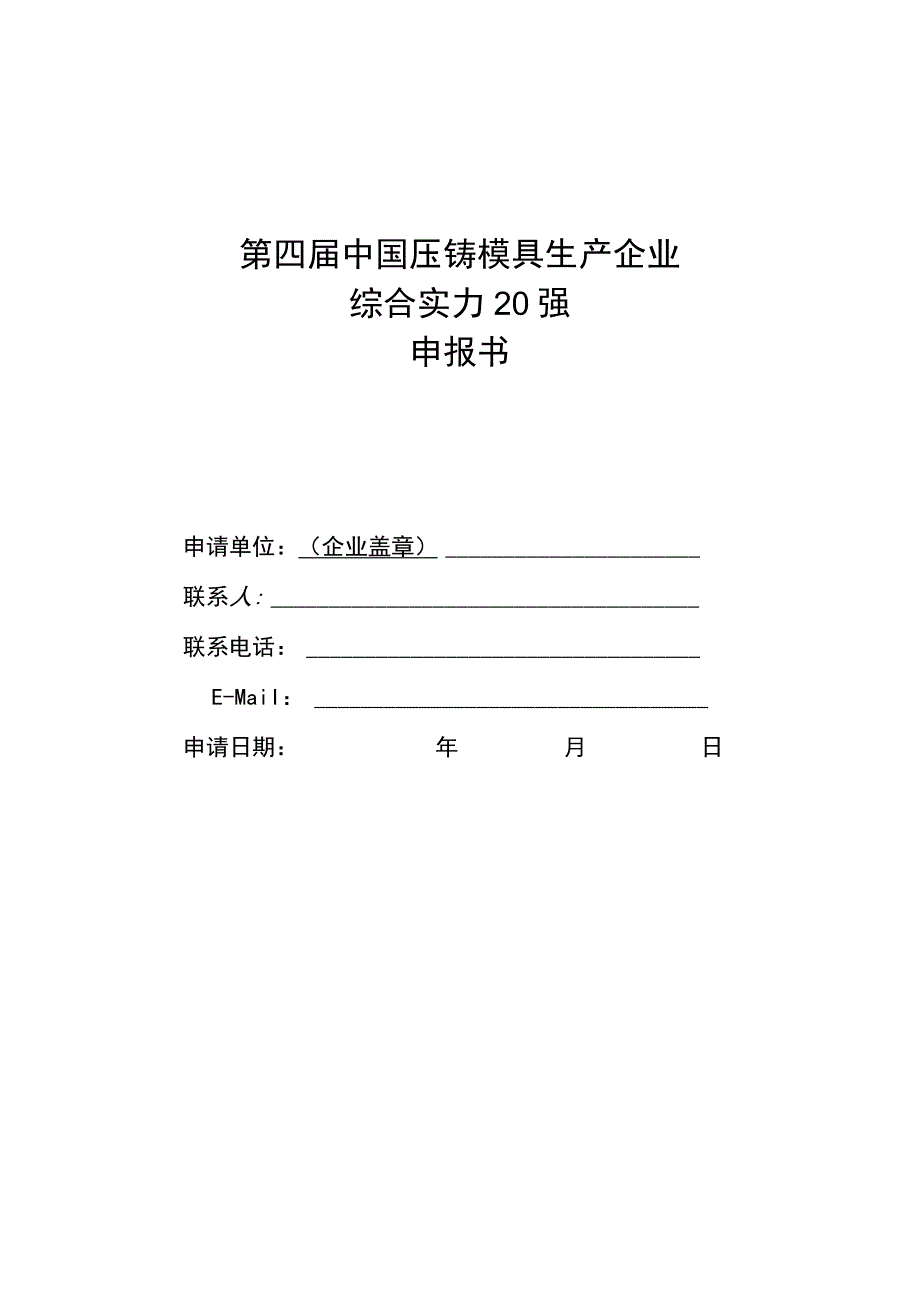 第四届中国压铸模具生产企业
综合实力20强
申报书

申请单位：（企业盖章）

联系人：

联系电话：

E-Mail：

申请日期： 年 月 日